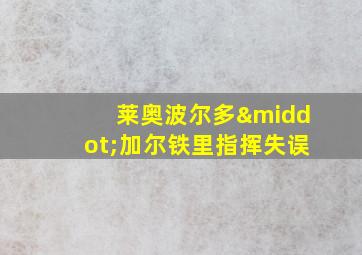 莱奥波尔多&middot;加尔铁里指挥失误